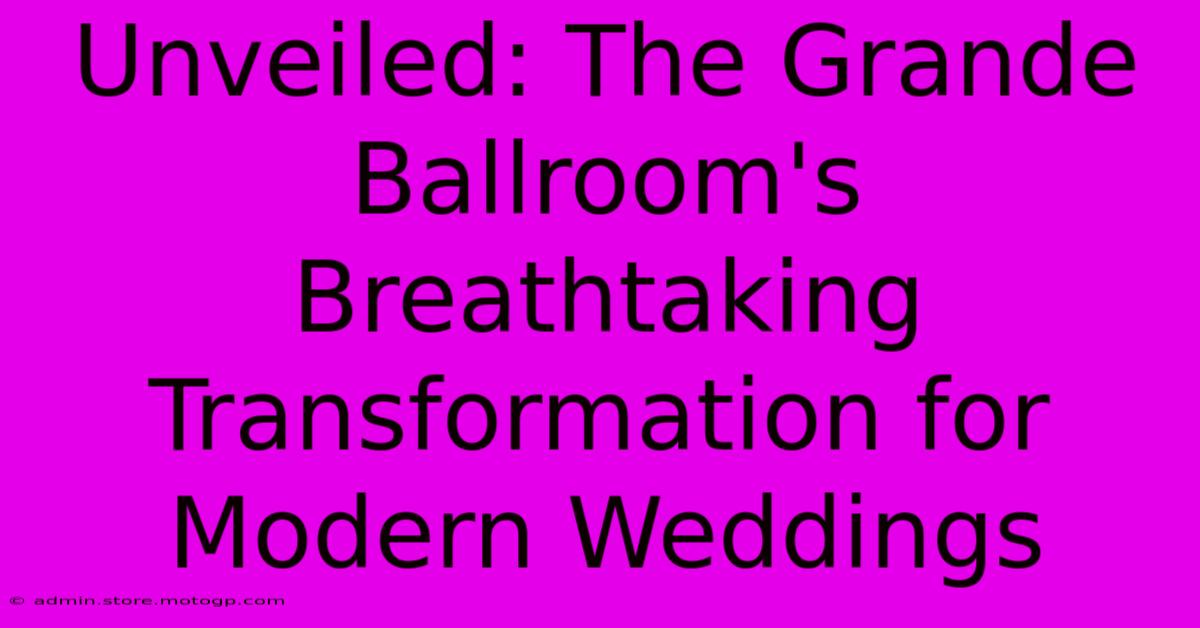 Unveiled: The Grande Ballroom's Breathtaking Transformation for Modern Weddings

© admin.store.motogp.com